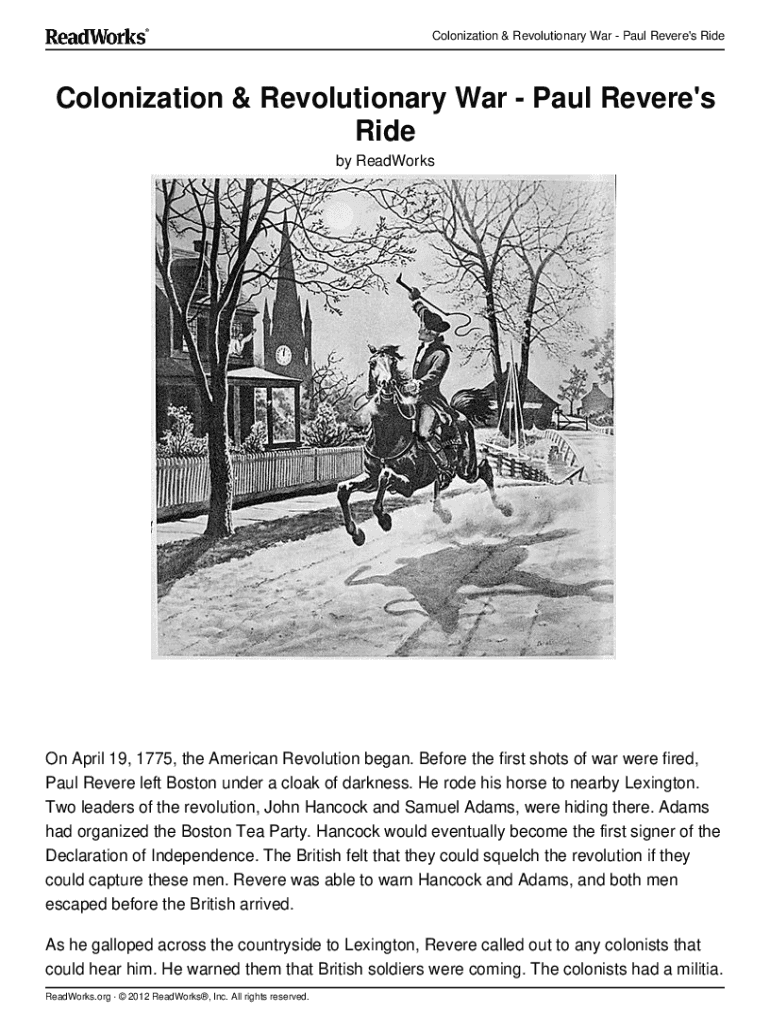 ReadWorks®

Colonization & Revolutionary War - Paul Revere's Ride

Colonization & Revolutionary War - Paul Revere's Ride

by ReadWorks

On April 19, 1775, the American Revolution began. Before the first shots of war were fired, Paul Revere left Boston under a cloak of darkness. He rode his horse to nearby Lexington. Two leaders of the revolution, John Hancock and Samuel Adams, were hiding there. Adams had organized the Boston Tea Party. Hancock would eventually become the first signer of the Declaration of Independence. The British felt that they could squelch the revolution if they could capture these men. Revere was able to warn Hancock and Adams, and both men escaped before the British arrived.

As he galloped across the countryside to Lexington, Revere called out to any colonists that could hear him. He warned them that British soldiers were coming. The colonists had a militia.

ReadWorks.org · © 2012 ReadWorks®, Inc. All rights reserved.